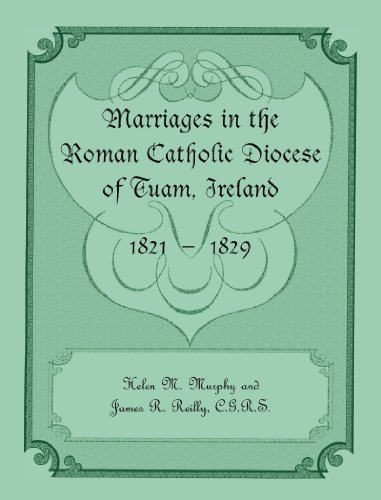 Marriages in the Roman Catholic Diocese of Tuam, Ireland

1821 – 1829

Helen M. Murphy and James R. Reilly, C.G.R.S.